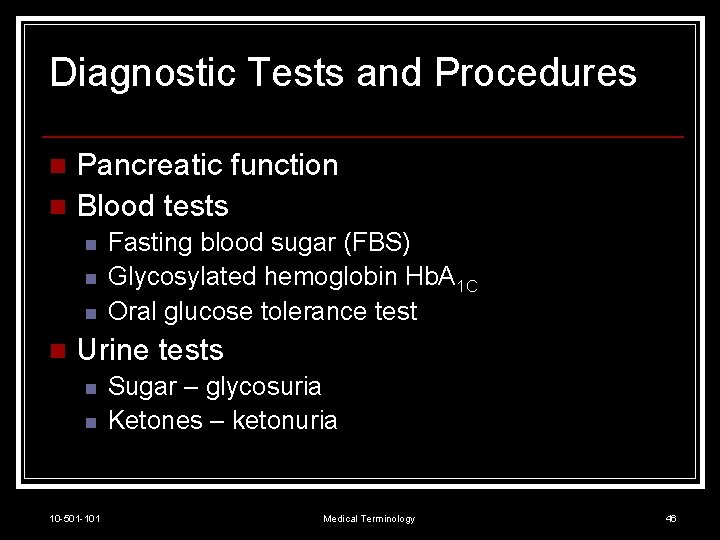 Diagnostic Tests and Procedures

• Pancreatic function
• Blood tests
• Fasting blood sugar (FBS)
• Glycosylated hemoglobin $HbA_{1C}$
• Oral glucose tolerance test
• Urine tests
• Sugar – glycosuria
• Ketones – ketonuria

10-501-101 Medical Terminology 46